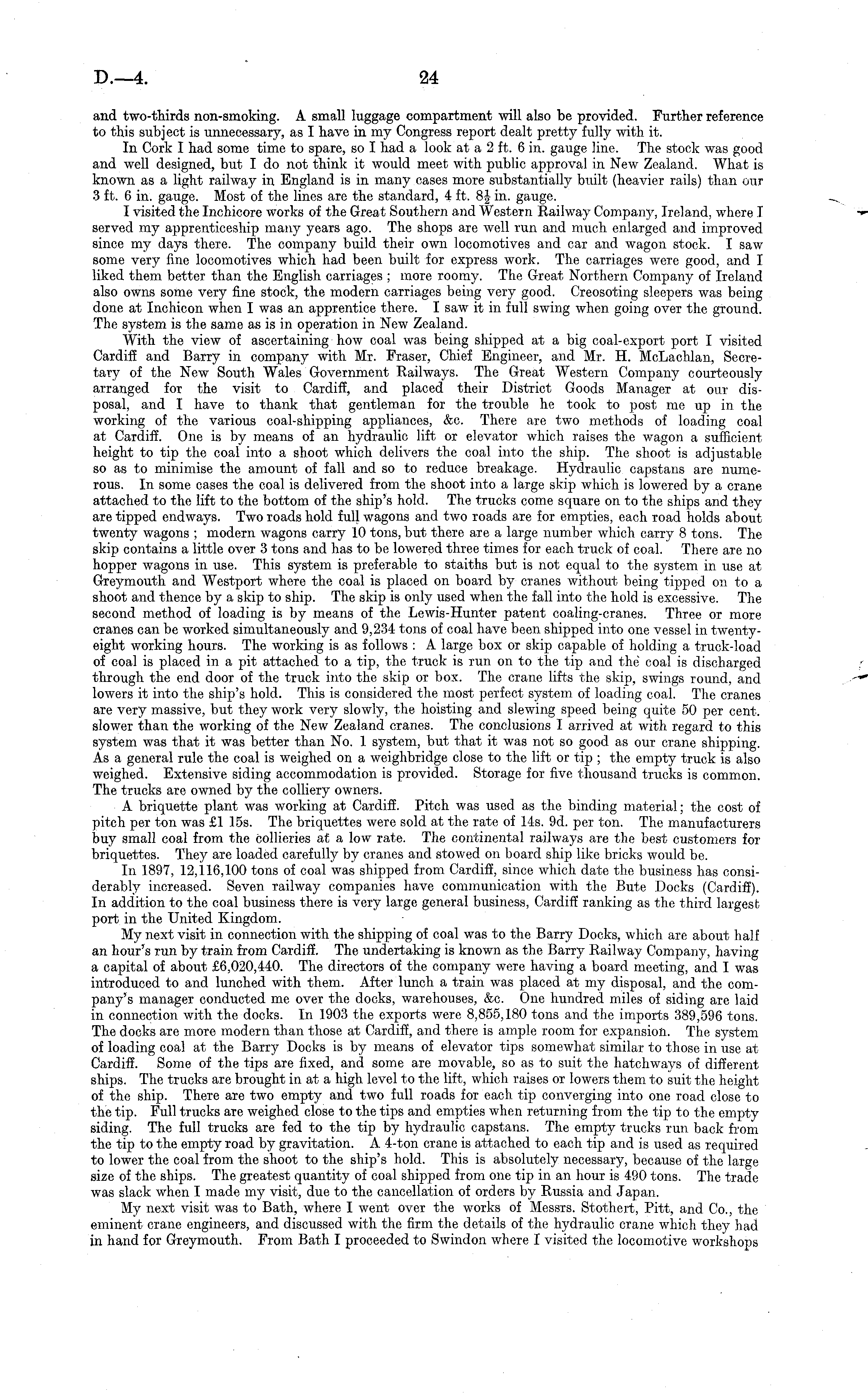 D.—4.                                   24

and two-thirds non-smoking. A small luggage compartment will also be provided. Further reference to this subject is unnecessary, as I have in my Congress report dealt pretty fully with it.

In Cork I had some time to spare, so I had a look at a 2 ft. 6 in. gauge line. The stock was good and well designed, but I do not think it would meet with public approval in New Zealand. What is known as a light railway in England is in many cases more substantially built (heavier rails) than our 3 ft. 6 in. gauge. Most of the lines are the standard, 4 ft. $8\frac{1}{2}$ in. gauge.

I visited the Inchicore works of the Great Southern and Western Railway Company, Ireland, where I served my apprenticeship many years ago. The shops are well run and much enlarged and improved since my days there. The company build their own locomotives and car and wagon stock. I saw some very fine locomotives which had been built for express work. The carriages were good, and I liked them better than the English carriages; more roomy. The Great Northern Company of Ireland also owns some very fine stock, the modern carriages being very good. Creosoting sleepers was being done at Inchicon when I was an apprentice there. I saw it in full swing when going over the ground. The system is the same as is in operation in New Zealand.

With the view of ascertaining how coal was being shipped at a big coal-export port I visited Cardiff and Barry in company with Mr. Fraser, Chief Engineer, and Mr. H. McLachlan, Secretary of the New South Wales Government Railways. The Great Western Company courteously arranged for the visit to Cardiff, and placed their District Goods Manager at our disposal, and I have to thank that gentleman for the trouble he took to post me up in the working of the various coal-shipping appliances, &c. There are two methods of loading coal at Cardiff. One is by means of an hydraulic lift or elevator which raises the wagon a sufficient height to tip the coal into a shoot which delivers the coal into the ship. The shoot is adjustable so as to minimise the amount of fall and so to reduce breakage. Hydraulic capstans are numerous. In some cases the coal is delivered from the shoot into a large skip which is lowered by a crane attached to the lift to the bottom of the ship's hold. The trucks come square on to the ships and they are tipped endways. Two roads hold full wagons and two roads are for empties, each road holds about twenty wagons; modern wagons carry 10 tons, but there are a large number which carry 8 tons. The skip contains a little over 3 tons and has to be lowered three times for each truck of coal. There are no hopper wagons in use. This system is preferable to staiths but is not equal to the system in use at Greymouth and Westport where the coal is placed on board by cranes without being tipped on to a shoot and thence by a skip to ship. The skip is only used when the fall into the hold is excessive. The second method of loading is by means of the Lewis-Hunter patent coaling-cranes. Three or more cranes can be worked simultaneously and 9,234 tons of coal have been shipped into one vessel in twenty-eight working hours. The working is as follows: A large box or skip capable of holding a truck-load of coal is placed in a pit attached to a tip, the truck is run on to the tip and the coal is discharged through the end door of the truck into the skip or box. The crane lifts the skip, swings round, and lowers it into the ship's hold. This is considered the most perfect system of loading coal. The cranes are very massive, but they work very slowly, the hoisting and slewing speed being quite 50 per cent. slower than the working of the New Zealand cranes. The conclusions I arrived at with regard to this system was that it was better than No. 1 system, but that it was not so good as our crane shipping. As a general rule the coal is weighed on a weighbridge close to the lift or tip; the empty truck is also weighed. Extensive siding accommodation is provided. Storage for five thousand trucks is common. The trucks are owned by the colliery owners.

A briquette plant was working at Cardiff. Pitch was used as the binding material; the cost of pitch per ton was £1 15s. The briquettes were sold at the rate of 14s. 9d. per ton. The manufacturers buy small coal from the collieries at a low rate. The continental railways are the best customers for briquettes. They are loaded carefully by cranes and stowed on board ship like bricks would be.

In 1897, 12,116,100 tons of coal was shipped from Cardiff, since which date the business has considerably increased. Seven railway companies have communication with the Bute Docks (Cardiff). In addition to the coal business there is very large general business, Cardiff ranking as the third largest port in the United Kingdom.

My next visit in connection with the shipping of coal was to the Barry Docks, which are about half an hour's run by train from Cardiff. The undertaking is known as the Barry Railway Company, having a capital of about £6,020,440. The directors of the company were having a board meeting, and I was introduced to and lunched with them. After lunch a train was placed at my disposal, and the company's manager conducted me over the docks, warehouses, &c. One hundred miles of siding are laid in connection with the docks. In 1903 the exports were 8,855,180 tons and the imports 389,596 tons. The docks are more modern than those at Cardiff, and there is ample room for expansion. The system of loading coal at the Barry Docks is by means of elevator tips somewhat similar to those in use at Cardiff. Some of the tips are fixed, and some are movable, so as to suit the hatchways of different ships. The trucks are brought in at a high level to the lift, which raises or lowers them to suit the height of the ship. There are two empty and two full roads for each tip converging into one road close to the tip. Full trucks are weighed close to the tips and empties when returning from the tip to the empty siding. The full trucks are fed to the tip by hydraulic capstans. The empty trucks run back from the tip to the empty road by gravitation. A 4-ton crane is attached to each tip and is used as required to lower the coal from the shoot to the ship's hold. This is absolutely necessary, because of the large size of the ships. The greatest quantity of coal shipped from one tip in an hour is 490 tons. The trade was slack when I made my visit, due to the cancellation of orders by Russia and Japan.

My next visit was to Bath, where I went over the works of Messrs. Stothert, Pitt, and Co., the eminent crane engineers, and discussed with the firm the details of the hydraulic crane which they had in hand for Greymouth. From Bath I proceeded to Swindon where I visited the locomotive workshops